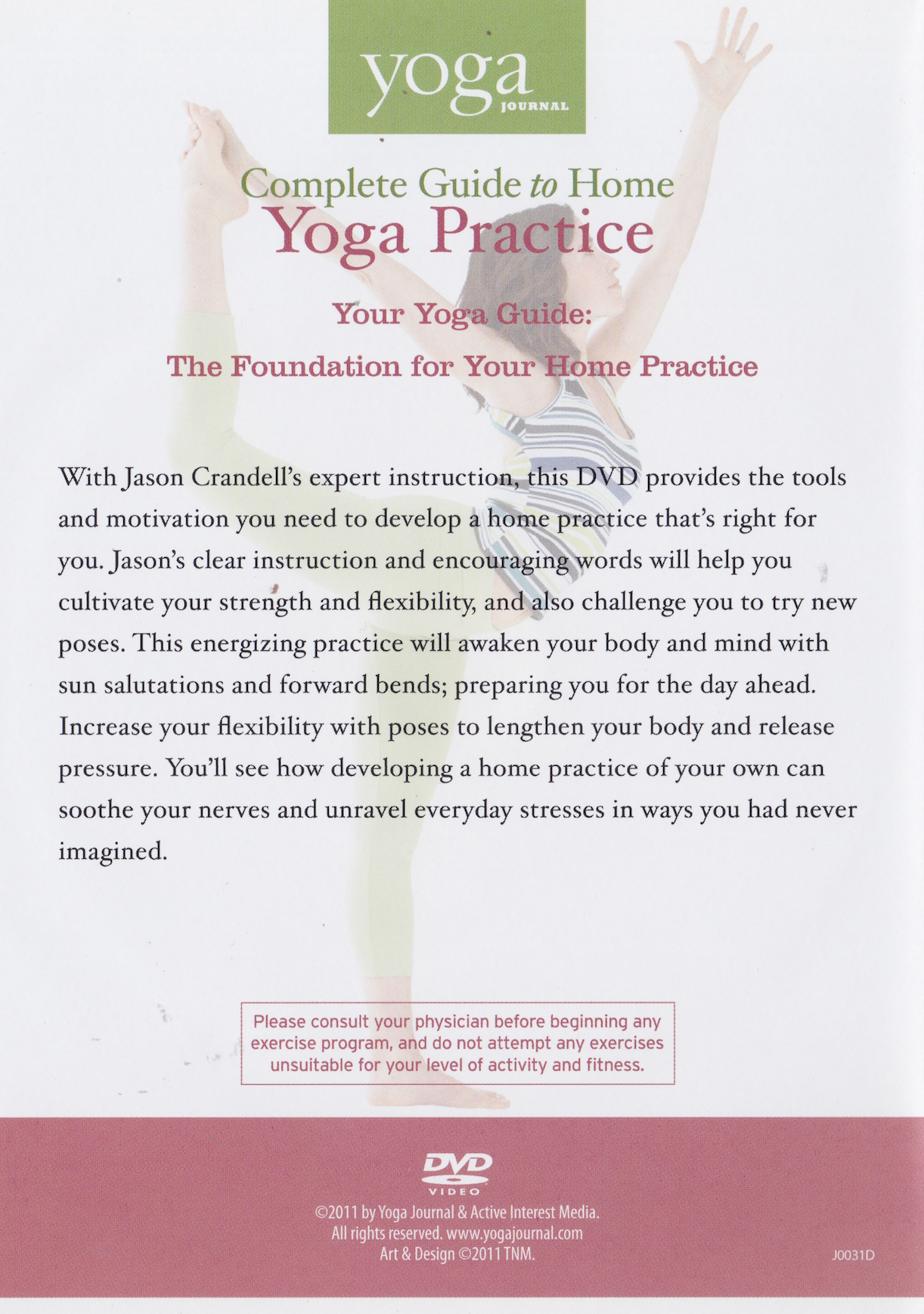 yoga
JOURNAL

Complete Guide to Home
Yoga Practice

Your Yoga Guide:
The Foundation for Your Home Practice

With Jason Crandell's expert instruction, this DVD provides the tools and motivation you need to develop a home practice that's right for you. Jason's clear instruction and encouraging words will help you cultivate your strength and flexibility, and also challenge you to try new poses. This energizing practice will awaken your body and mind with sun salutations and forward bends; preparing you for the day ahead. Increase your flexibility with poses to lengthen your body and release pressure. You'll see how developing a home practice of your own can soothe your nerves and unravel everyday stresses in ways you had never imagined.

Please consult your physician before beginning any exercise program, and do not attempt any exercises unsuitable for your level of activity and fitness.

DVD
VIDEO

©2011 by Yoga Journal & Active Interest Media.
All rights reserved. www.yogajournal.com
Art & Design ©2011 TNM.

J0031D